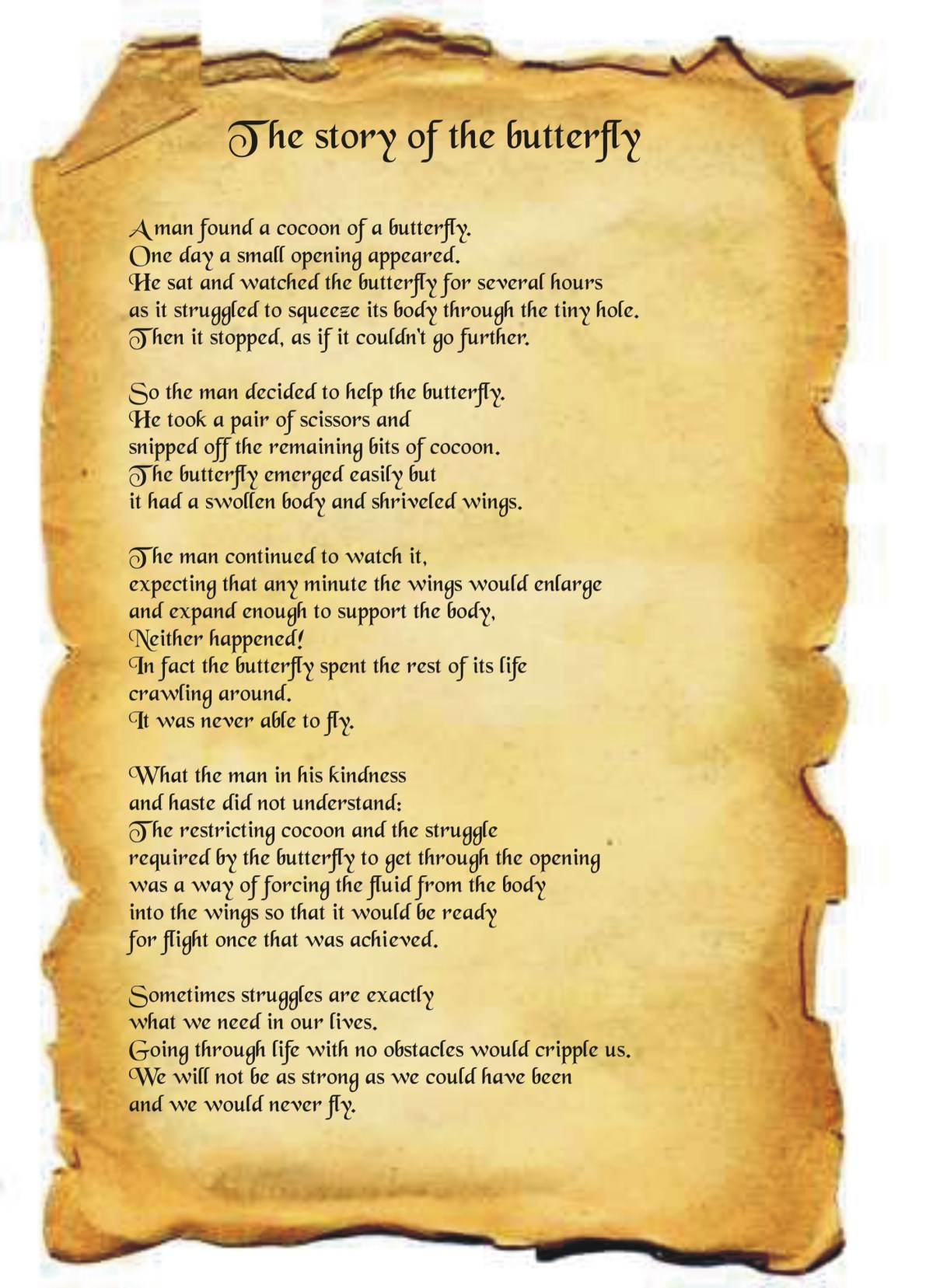 The story of the butterfly

A man found a cocoon of a butterfly.
One day a small opening appeared.
He sat and watched the butterfly for several hours
as it struggled to squeeze its body through the tiny hole.
Then it stopped, as if it couldn't go further.

So the man decided to help the butterfly.
He took a pair of scissors and
snipped off the remaining bits of cocoon.
The butterfly emerged easily but
it had a swollen body and shriveled wings.

The man continued to watch it,
expecting that any minute the wings would enlarge
and expand enough to support the body,
Neither happened!
In fact the butterfly spent the rest of its life
crawling around.
It was never able to fly.

What the man in his kindness
and haste did not understand:
The restricting cocoon and the struggle
required by the butterfly to get through the opening
was a way of forcing the fluid from the body
into the wings so that it would be ready
for flight once that was achieved.

Sometimes struggles are exactly
what we need in our lives.
Going through life with no obstacles would cripple us.
We will not be as strong as we could have been
and we would never fly.